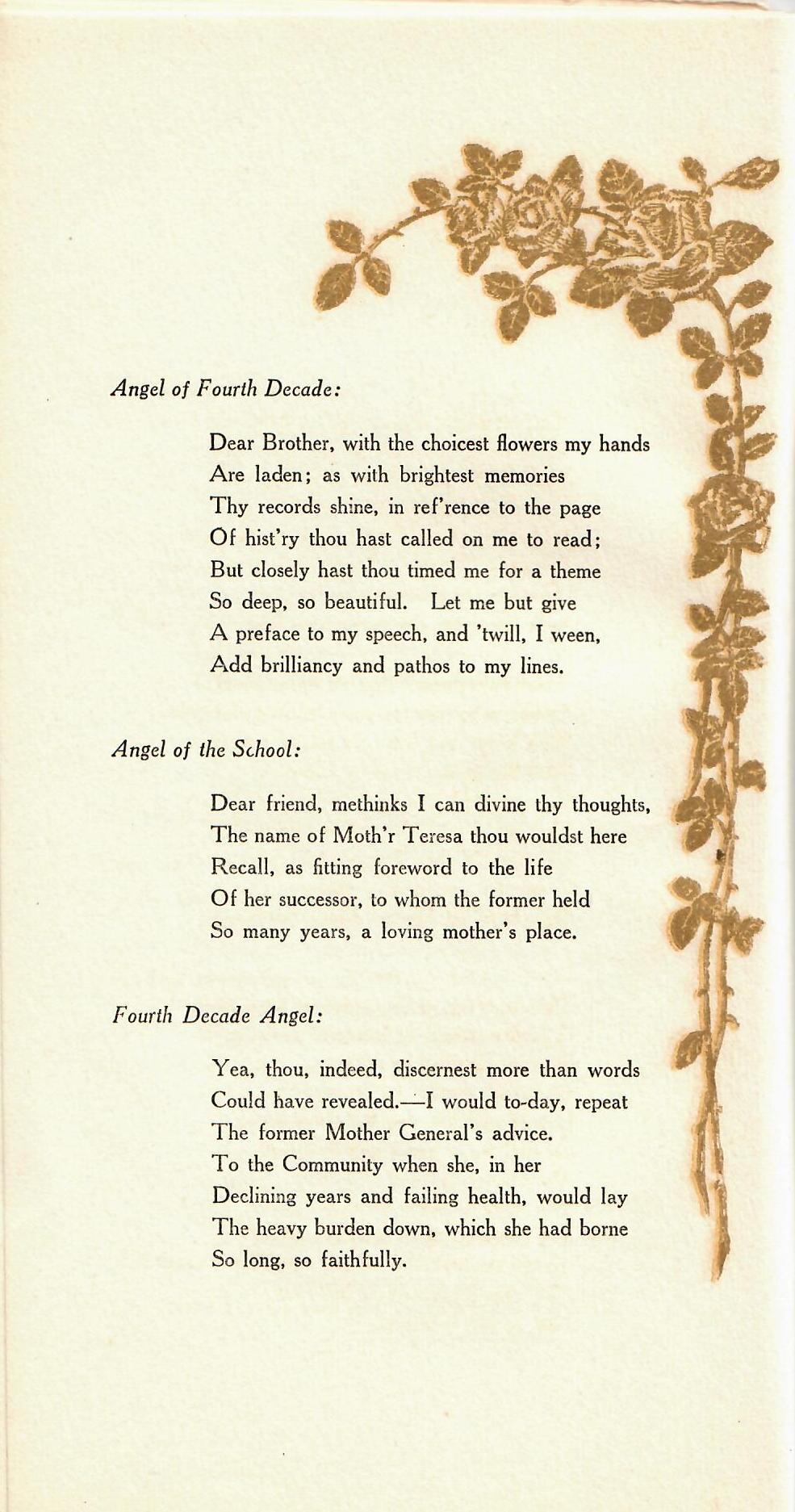 Angel of Fourth Decade:

Dear Brother, with the choicest flowers my hands
Are laden; as with brightest memories
Thy records shine, in ref'rence to the page
Of hist'ry thou hast called on me to read;
But closely hast thou timed me for a theme
So deep, so beautiful. Let me but give
A preface to my speech, and 'twill, I ween,
Add brilliancy and pathos to my lines.

Angel of the School:

Dear friend, methinks I can divine thy thoughts,
The name of Moth'r Teresa thou wouldst here
Recall, as fitting foreword to the life
Of her successor, to whom the former held
So many years, a loving mother's place.

Fourth Decade Angel:

Yea, thou, indeed, discernest more than words
Could have revealed.—I would to-day, repeat
The former Mother General's advice.
To the Community when she, in her
Declining years and failing health, would lay
The heavy burden down, which she had borne
So long, so faithfully.